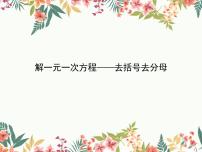 解一元一次方程——去括号去分母